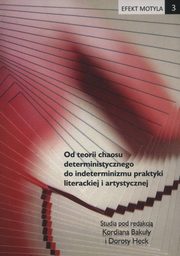 EFEKT MOTYLA 3

Od teorii chaosu deterministycznego do indeterminizmu praktyki literackiej i artystycznej

Studia pod redakcją Kordiana Bakuły i Doroty Heck